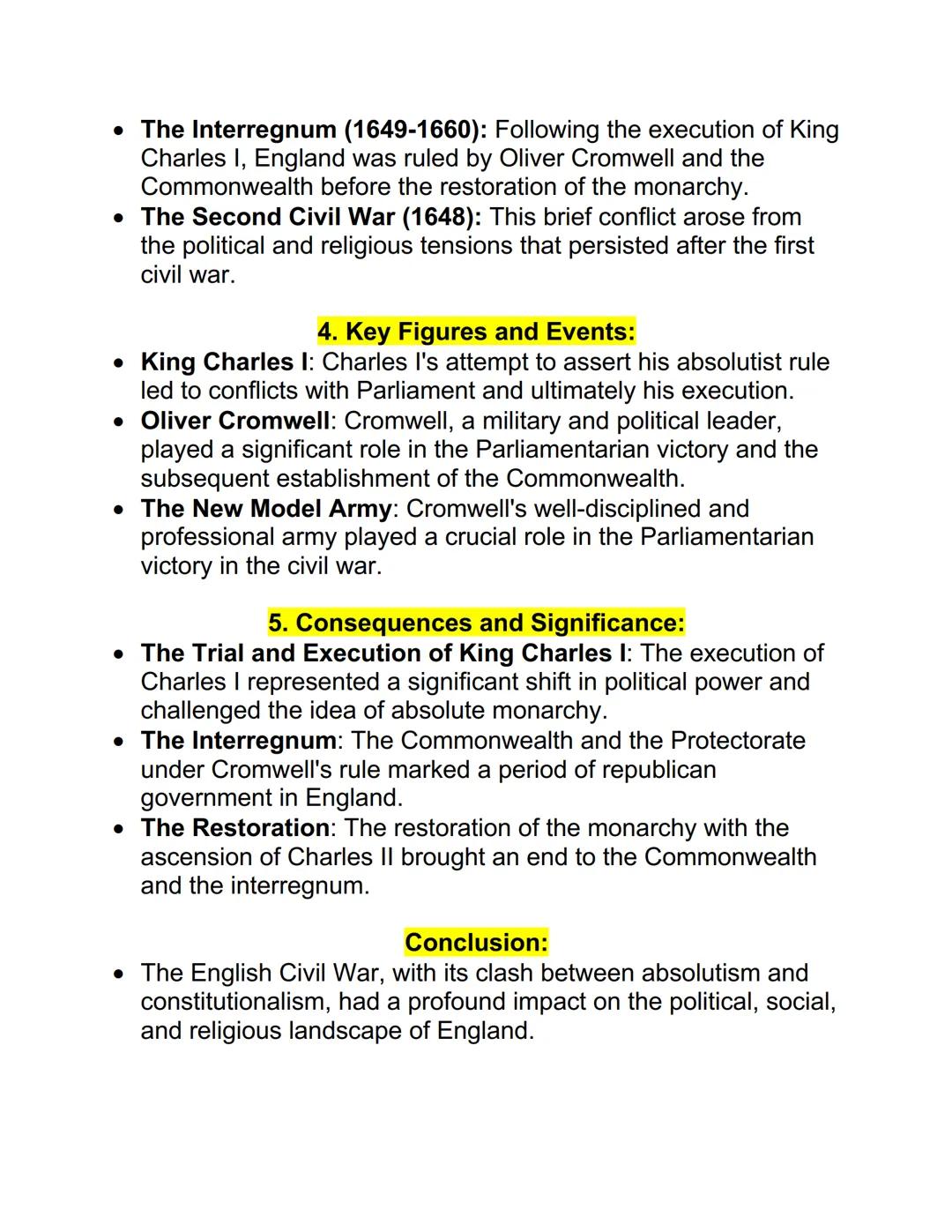 • The Interregnum (1649-1660): Following the execution of King Charles I, England was ruled by Oliver Cromwell and the Commonwealth before the restoration of the monarchy.
• The Second Civil War (1648): This brief conflict arose from the political and religious tensions that persisted after the first civil war.

4. Key Figures and Events:
• King Charles I: Charles I's attempt to assert his absolutist rule led to conflicts with Parliament and ultimately his execution.
• Oliver Cromwell: Cromwell, a military and political leader, played a significant role in the Parliamentarian victory and the subsequent establishment of the Commonwealth.
• The New Model Army: Cromwell's well-disciplined and professional army played a crucial role in the Parliamentarian victory in the civil war.

5. Consequences and Significance:
• The Trial and Execution of King Charles I: The execution of Charles I represented a significant shift in political power and challenged the idea of absolute monarchy.
• The Interregnum: The Commonwealth and the Protectorate under Cromwell's rule marked a period of republican government in England.
• The Restoration: The restoration of the monarchy with the ascension of Charles II brought an end to the Commonwealth and the interregnum.

Conclusion:
• The English Civil War, with its clash between absolutism and constitutionalism, had a profound impact on the political, social, and religious landscape of England.